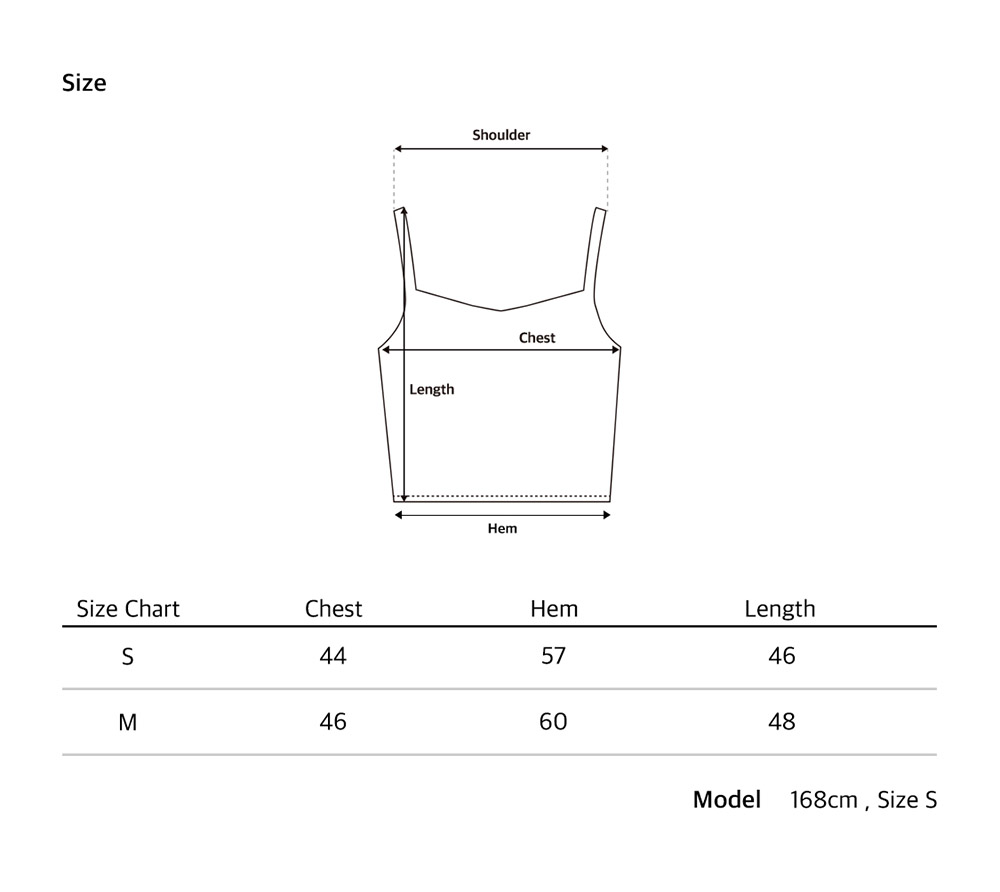 Size

Shoulder

Chest

Length

Hem

| Size Chart | Chest | Hem | Length |
|---|---|---|---|
| S | 44 | 57 | 46 |
| M | 46 | 60 | 48 |

Model 168cm , Size S